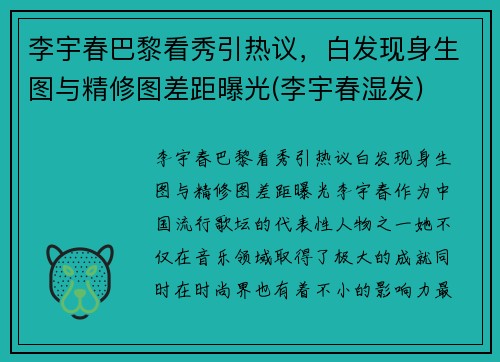 李宇春巴黎看秀引热议，白发现身生图与精修图差距曝光(李宇春湿发)

李宇春巴黎看秀引热议白发现身生图与精修图差距曝光李宇春作为中国流行歌坛的代表性人物之一她不仅在音乐领域取得了极大的成就同时在时尚界也有着不小的影响力最